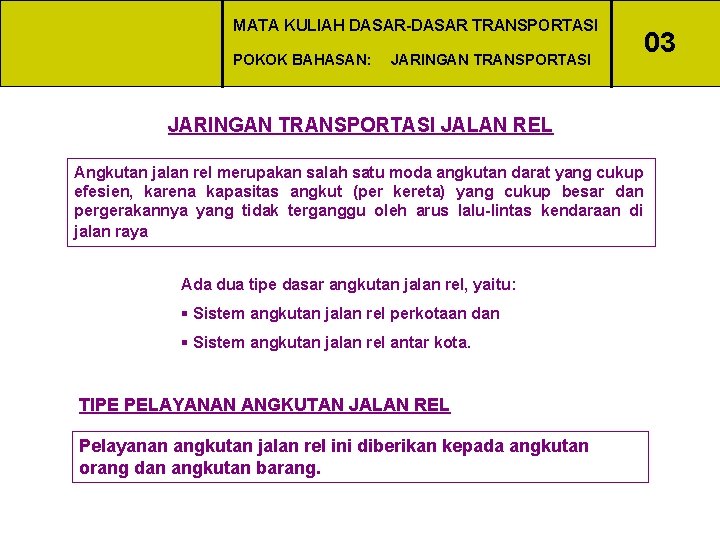 MATA KULIAH DASAR-DASAR TRANSPORTASI

POKOK BAHASAN: JARINGAN TRANSPORTASI

03

JARINGAN TRANSPORTASI JALAN REL

Angkutan jalan rel merupakan salah satu moda angkutan darat yang cukup efesien, karena kapasitas angkut (per kereta) yang cukup besar dan pergerakannya yang tidak terganggu oleh arus lalu-lintas kendaraan di jalan raya

Ada dua tipe dasar angkutan jalan rel, yaitu:
▪ Sistem angkutan jalan rel perkotaan dan
▪ Sistem angkutan jalan rel antar kota.

TIPE PELAYANAN ANGKUTAN JALAN REL

Pelayanan angkutan jalan rel ini diberikan kepada angkutan orang dan angkutan barang.